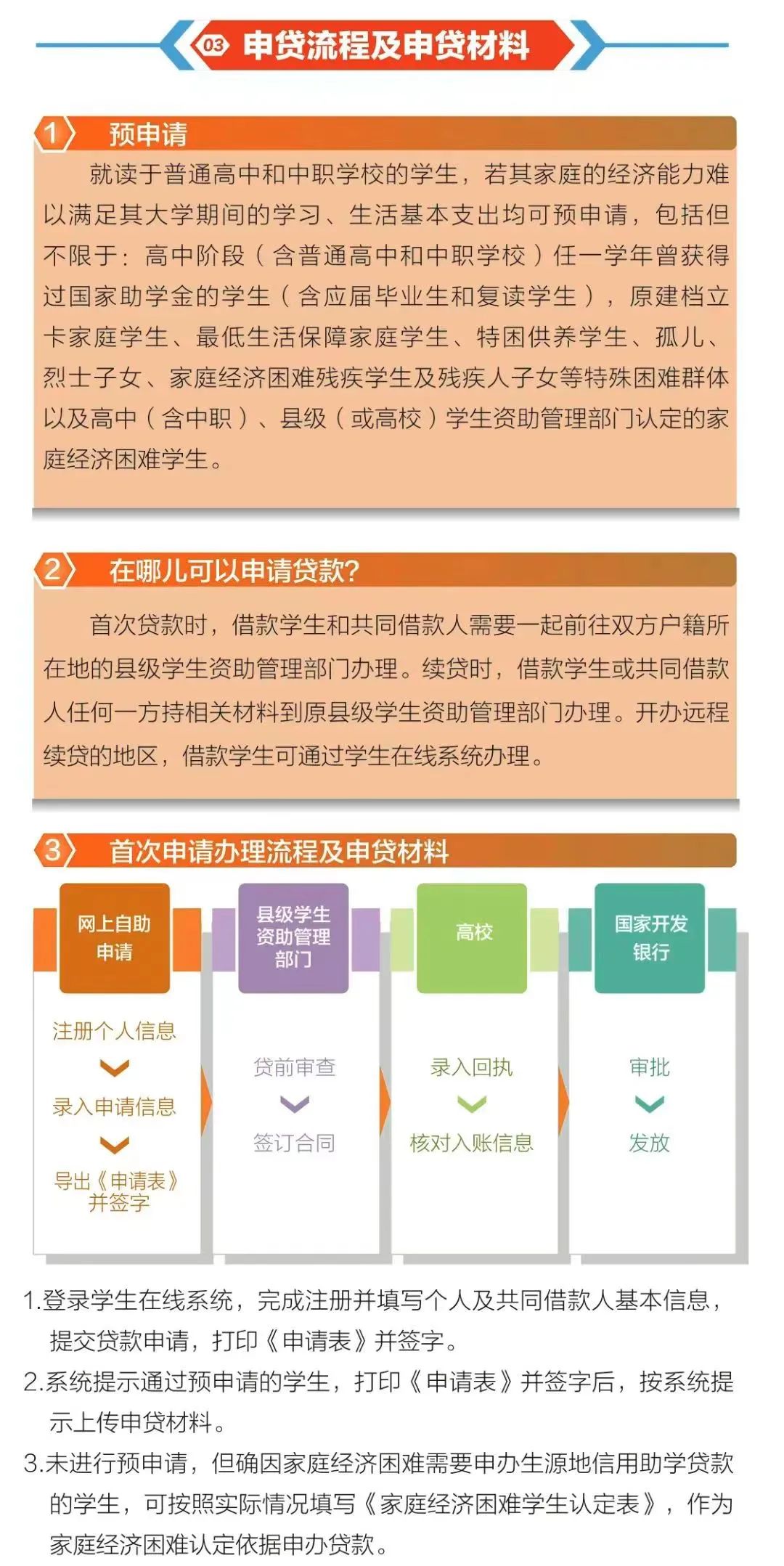 03 申贷流程及申贷材料

1 预申请

就读于普通高中和中职学校的学生，若其家庭的经济能力难以满足其大学期间的学习、生活基本支出均可预申请，包括但不限于：高中阶段（含普通高中和中职学校）任一学年曾获得过国家助学金的学生（含应届毕业生和复读学生），原建档立卡家庭学生、最低生活保障家庭学生、特困供养学生、孤儿、烈士子女、家庭经济困难残疾学生及残疾人子女等特殊困难群体以及高中（含中职）、县级（或高校）学生资助管理部门认定的家庭经济困难学生。

2 在哪儿可以申请贷款？

首次贷款时，借款学生和共同借款人需要一起前往双方户籍所在地的县级学生资助管理部门办理。续贷时，借款学生或共同借款人任何一方持相关材料到原县级学生资助管理部门办理。开办远程续贷的地区，借款学生可通过学生在线系统办理。

3 首次申请办理流程及申贷材料

网上自助申请
注册个人信息
录入申请信息
导出《申请表》并签字

县级学生资助管理部门
贷前审查
签订合同

高校
录入回执
核对入账信息

国家开发银行
审批
发放

1.登录学生在线系统，完成注册并填写个人及共同借款人基本信息，提交贷款申请，打印《申请表》并签字。
2.系统提示通过预申请的学生，打印《申请表》并签字后，按系统提示上传申贷材料。
3.未进行预申请，但确因家庭经济困难需要申办生源地信用助学贷款的学生，可按照实际情况填写《家庭经济困难学生认定表》，作为家庭经济困难认定依据申办贷款。